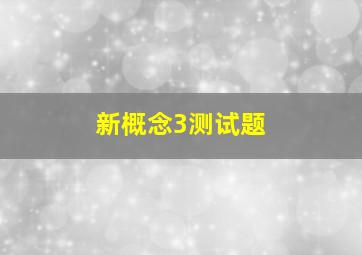 新概念3测试题